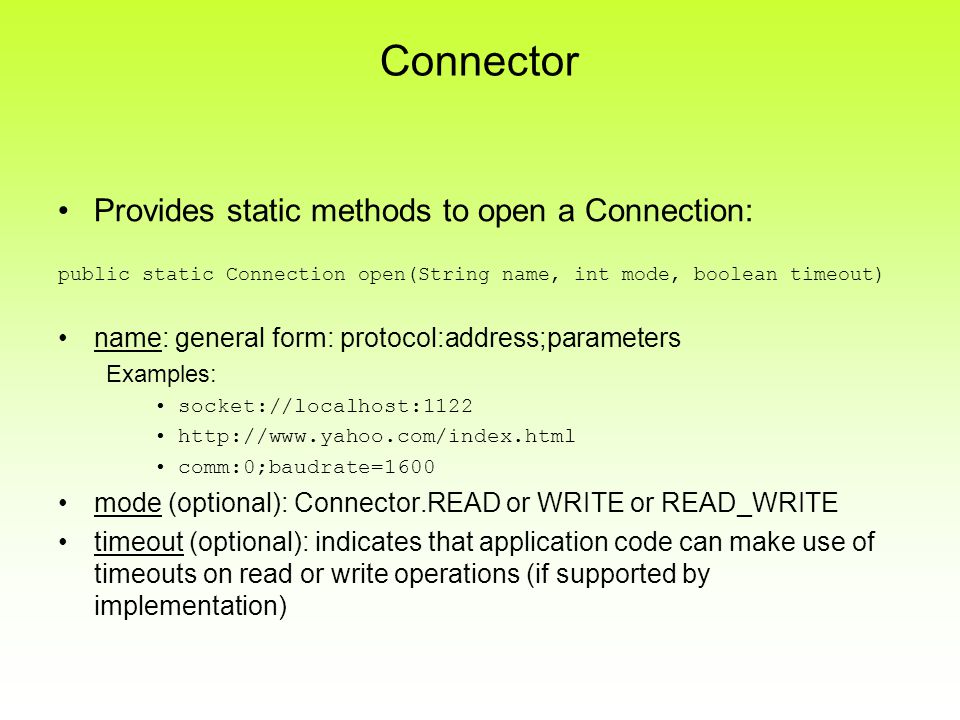 Connector

• Provides static methods to open a Connection:

public static Connection open(String name, int mode, boolean timeout)

• name: general form: protocol:address;parameters

Examples:

• socket://localhost:1122
• http://www.yahoo.com/index.html
• comm:0;baudrate=1600

• mode (optional): Connector.READ or WRITE or READ_WRITE
• timeout (optional): indicates that application code can make use of timeouts on read or write operations (if supported by implementation)